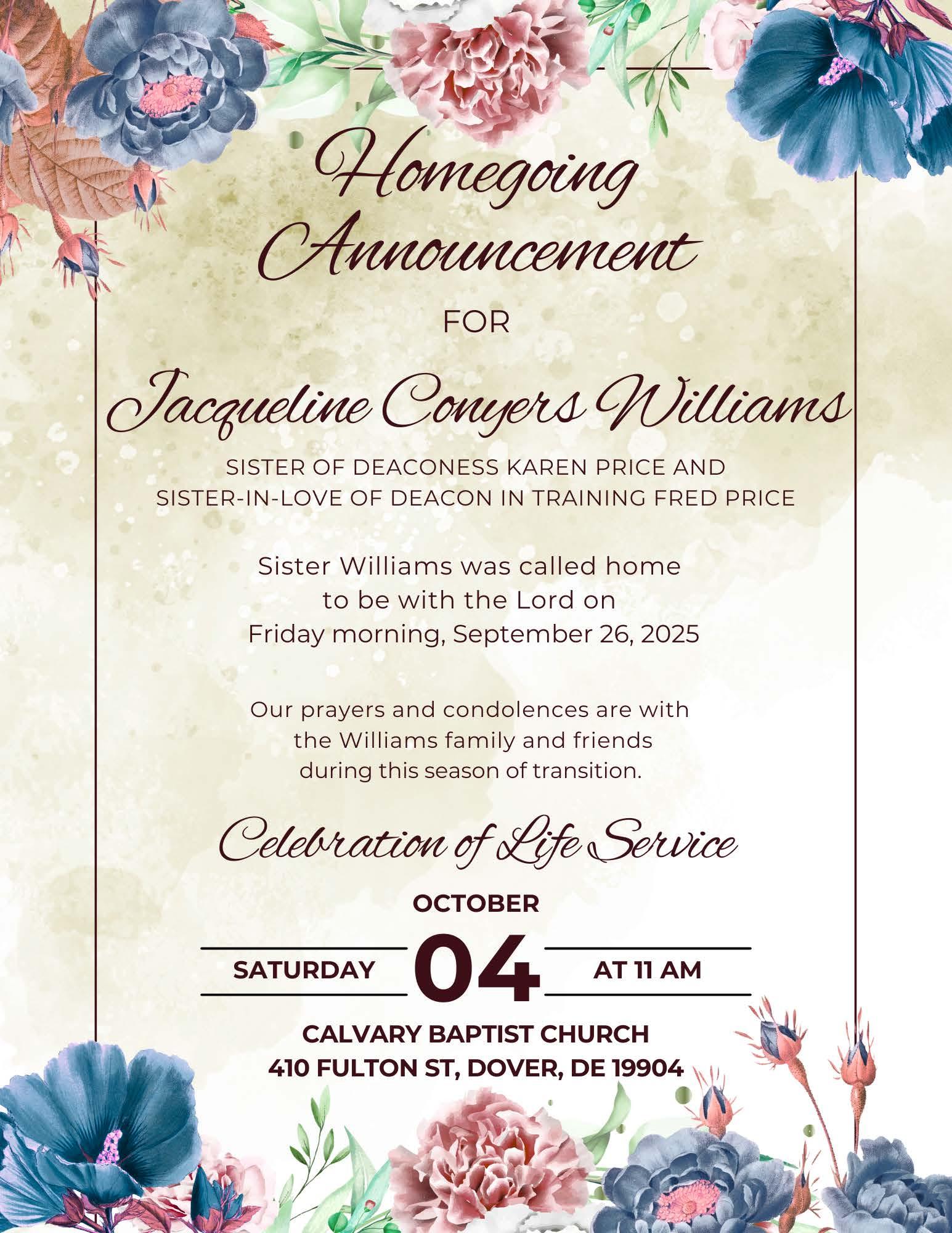 Homegoing Announcement

FOR

Jacqueline Conyers Williams

SISTER OF DEACONESS KAREN PRICE AND
SISTER-IN-LOVE OF DEACON IN TRAINING FRED PRICE

Sister Williams was called home
to be with the Lord on
Friday morning, September 26, 2025

Our prayers and condolences are with
the Williams family and friends
during this season of transition.

Celebration of Life Service

OCTOBER

SATURDAY 04 AT 11 AM

CALVARY BAPTIST CHURCH
410 FULTON ST, DOVER, DE 19904